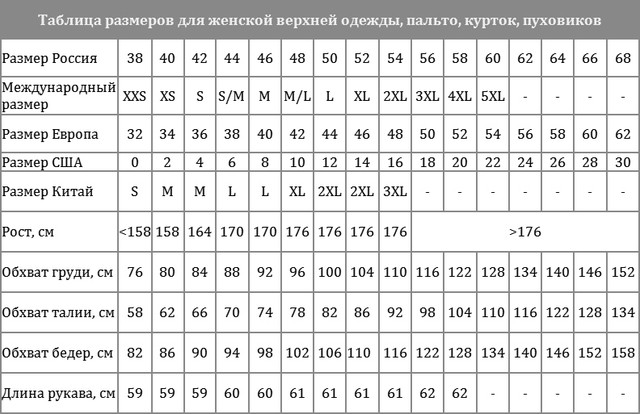 Таблица размеров для женской верхней одежды, пальто, курток, пуховиков

| Размер Россия | 38 | 40 | 42 | 44 | 46 | 48 | 50 | 52 | 54 | 56 | 58 | 60 | 62 | 64 | 66 | 68 |
|---|---|---|---|---|---|---|---|---|---|---|---|---|---|---|---|---|
| Международный размер | XXS | XS | S | S/M | M | M/L | L | XL | 2XL | 3XL | 4XL | 5XL | - | - | - | - |
| Размер Европа | 32 | 34 | 36 | 38 | 40 | 42 | 44 | 46 | 48 | 50 | 52 | 54 | 56 | 58 | 60 | 62 |
| Размер США | 0 | 2 | 4 | 6 | 8 | 10 | 12 | 14 | 16 | 18 | 20 | 22 | 24 | 26 | 28 | 30 |
| Размер Китай | S | M | M | L | L | XL | 2XL | 2XL | 3XL | - | - | - | - | - | - | - |
| Рост, см | <158 | 158 | 164 | 170 | 170 | 176 | 176 | 176 | 176 | >176 | | | | | | |
| Обхват груди, см | 76 | 80 | 84 | 88 | 92 | 96 | 100 | 104 | 110 | 116 | 122 | 128 | 134 | 140 | 146 | 152 |
| Обхват талии, см | 58 | 62 | 66 | 70 | 74 | 78 | 82 | 86 | 92 | 98 | 104 | 110 | 116 | 122 | 128 | 134 |
| Обхват бедер, см | 82 | 86 | 90 | 94 | 98 | 102 | 106 | 110 | 116 | 122 | 128 | 134 | 140 | 146 | 152 | 158 |
| Длина рукава, см | 59 | 59 | 59 | 60 | 60 | 61 | 61 | 61 | 61 | 62 | 62 | - | - | - | - | - |